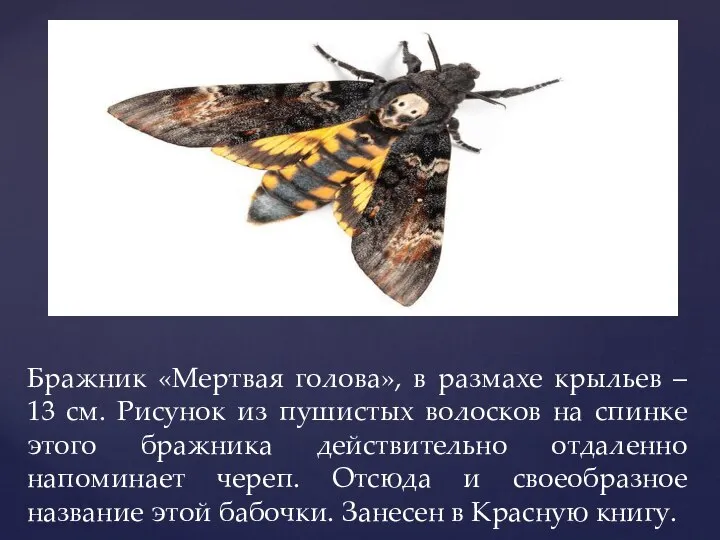 Бражник «Мертвая голова», в размахе крыльев – 13 см. Рисунок из пушистых волосков на спинке этого бражника действительно отдаленно напоминает череп. Отсюда и своеобразное название этой бабочки. Занесен в Красную книгу.